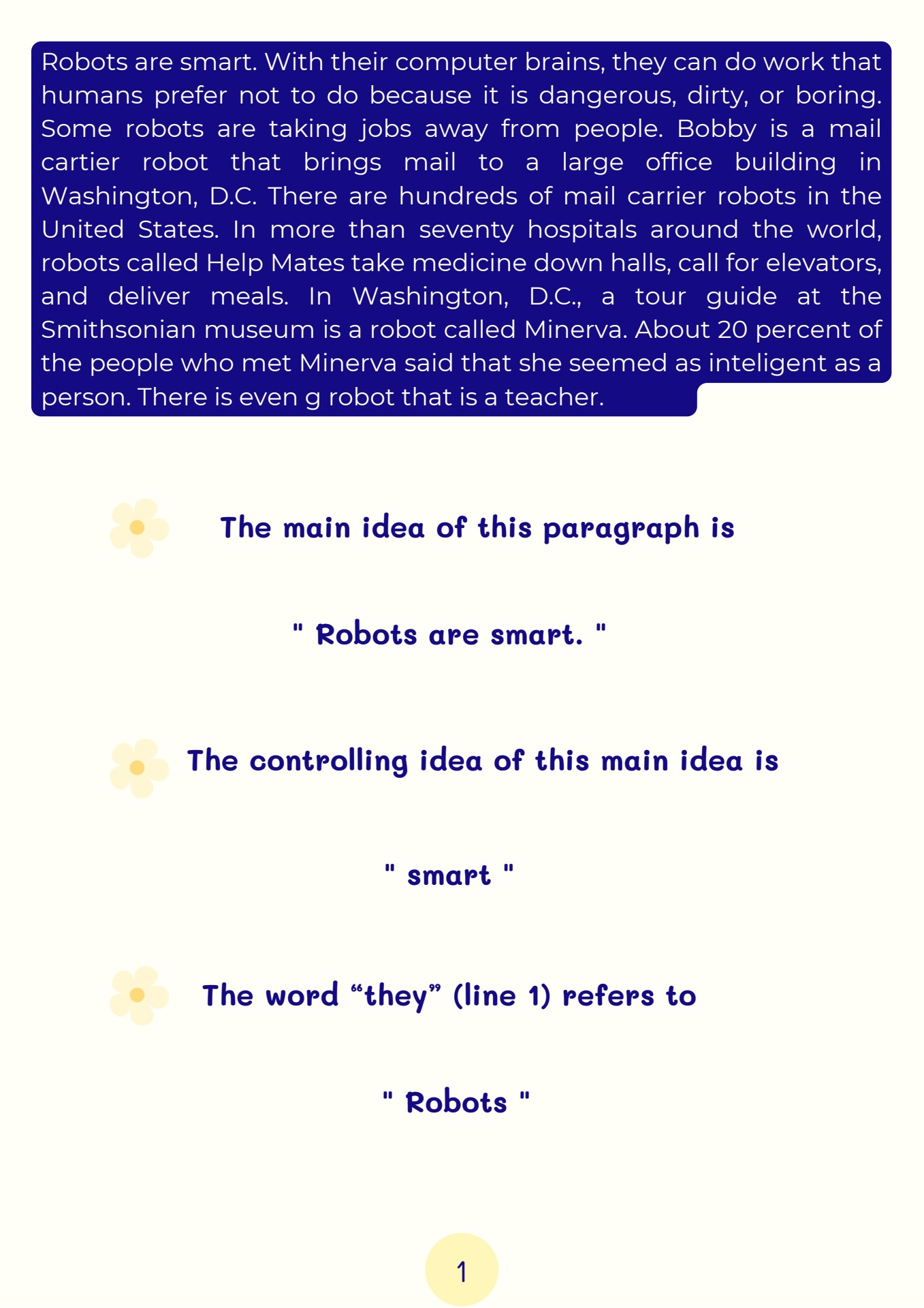 Robots are smart. With their computer brains, they can do work that humans prefer not to do because it is dangerous, dirty, or boring. Some robots are taking jobs away from people. Bobby is a mail cartier robot that brings mail to a large office building in Washington, D.C. There are hundreds of mail carrier robots in the United States. In more than seventy hospitals around the world, robots called Help Mates take medicine down halls, call for elevators, and deliver meals. In Washington, D.C., a tour guide at the Smithsonian museum is a robot called Minerva. About 20 percent of the people who met Minerva said that she seemed as inteligent as a person. There is even g robot that is a teacher.

The main idea of this paragraph is

" Robots are smart. "

The controlling idea of this main idea is

" smart "

The word “they” (line 1) refers to

" Robots "

1